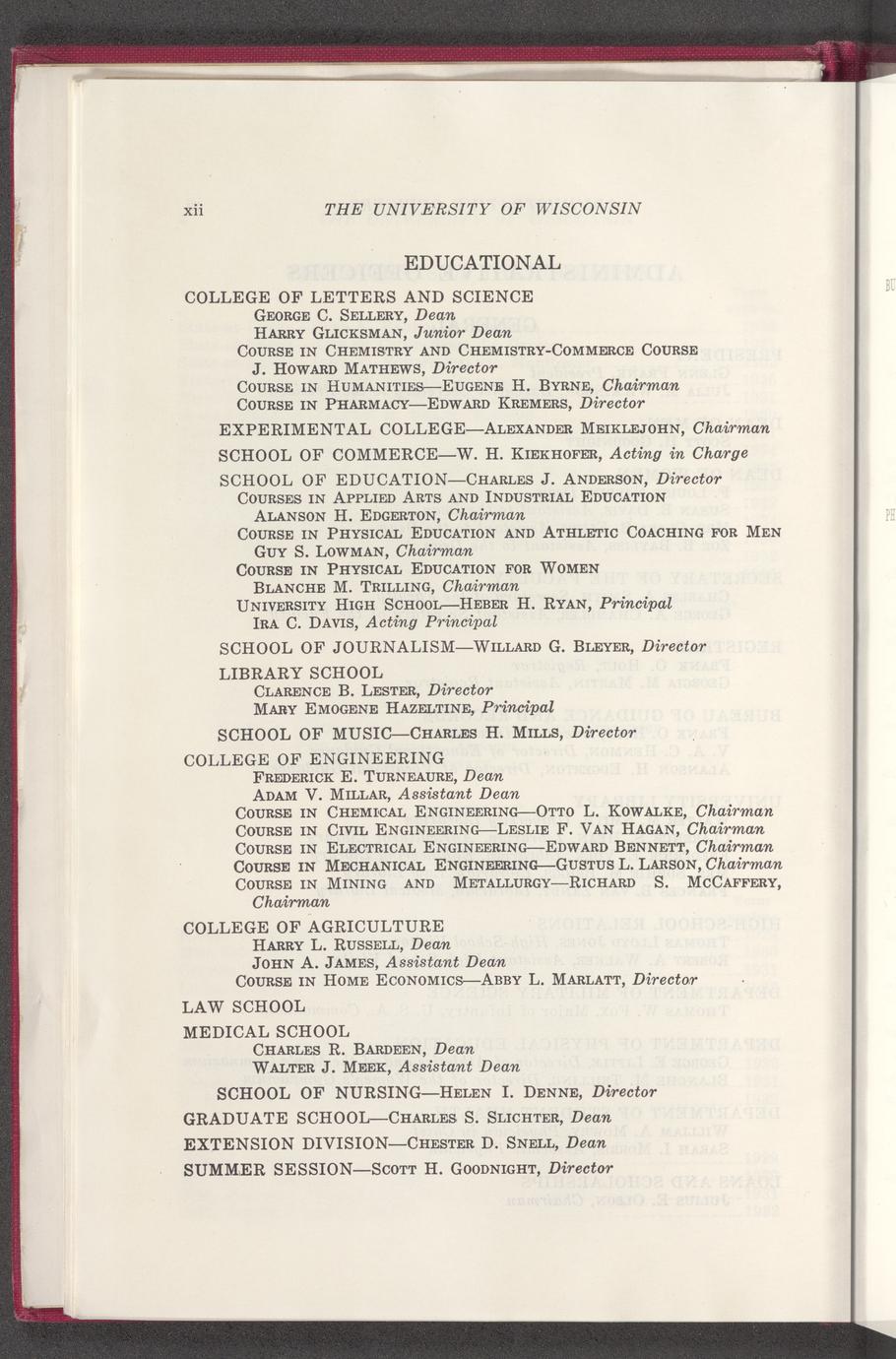 xii THE UNIVERSITY OF WISCONSIN

EDUCATIONAL

COLLEGE OF LETTERS AND SCIENCE
George C. Sellery, Dean
Harry Glicksman, Junior Dean
Course in Chemistry and Chemistry-Commerce Course
J. Howard Mathews, Director
Course in Humanities—Eugene H. Byrne, Chairman
Course in Pharmacy—Edward Kremers, Director

EXPERIMENTAL COLLEGE—Alexander Meiklejohn, Chairman

SCHOOL OF COMMERCE—W. H. Kiekhofer, Acting in Charge

SCHOOL OF EDUCATION—Charles J. Anderson, Director
Courses in Applied Arts and Industrial Education
Alanson H. Edgerton, Chairman
Course in Physical Education and Athletic Coaching for Men
Guy S. Lowman, Chairman
Course in Physical Education for Women
Blanche M. Trilling, Chairman
University High School—Heber H. Ryan, Principal
Ira C. Davis, Acting Principal

SCHOOL OF JOURNALISM—Willard G. Bleyer, Director

LIBRARY SCHOOL
Clarence B. Lester, Director
Mary Emogene Hazeltine, Principal

SCHOOL OF MUSIC—Charles H. Mills, Director

COLLEGE OF ENGINEERING
Frederick E. Turneaure, Dean
Adam V. Millar, Assistant Dean
Course in Chemical Engineering—Otto L. Kowalke, Chairman
Course in Civil Engineering—Leslie F. Van Hagan, Chairman
Course in Electrical Engineering—Edward Bennett, Chairman
Course in Mechanical Engineering—Gustus L. Larson, Chairman
Course in Mining and Metallurgy—Richard S. McCaffery, Chairman

COLLEGE OF AGRICULTURE
Harry L. Russell, Dean
John A. James, Assistant Dean
Course in Home Economics—Abby L. Marlatt, Director

LAW SCHOOL

MEDICAL SCHOOL
Charles R. Bardeen, Dean
Walter J. Meek, Assistant Dean

SCHOOL OF NURSING—Helen I. Denne, Director

GRADUATE SCHOOL—Charles S. Slichter, Dean

EXTENSION DIVISION—Chester D. Snell, Dean

SUMMER SESSION—Scott H. Goodnight, Director